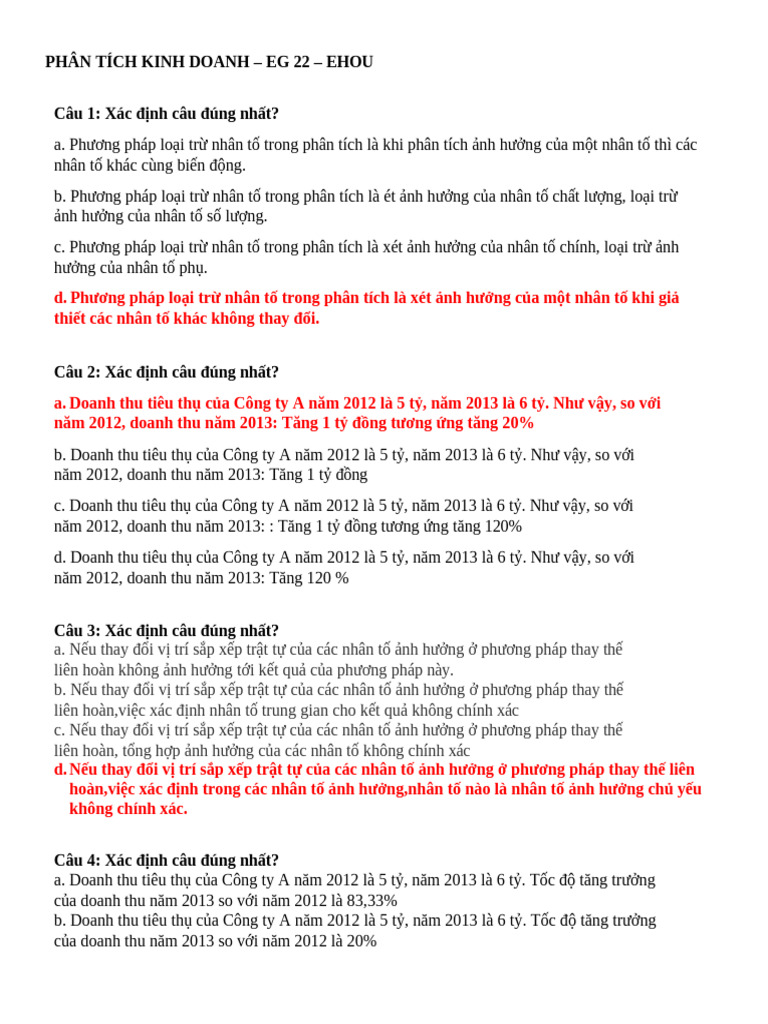 PHÂN TÍCH KINH DOANH – EG 22 – EHOU

Câu 1: Xác định câu đúng nhất?

a. Phương pháp loại trừ nhân tố trong phân tích là khi phân tích ảnh hưởng của một nhân tố thì các nhân tố khác cùng biến động.

b. Phương pháp loại trừ nhân tố trong phân tích là ét ảnh hưởng của nhân tố chất lượng, loại trừ ảnh hưởng của nhân tố số lượng.

c. Phương pháp loại trừ nhân tố trong phân tích là xét ảnh hưởng của nhân tố chính, loại trừ ảnh hưởng của nhân tố phụ.

d. Phương pháp loại trừ nhân tố trong phân tích là xét ảnh hưởng của một nhân tố khi giả thiết các nhân tố khác không thay đổi.

Câu 2: Xác định câu đúng nhất?

a. Doanh thu tiêu thụ của Công ty A năm 2012 là 5 tỷ, năm 2013 là 6 tỷ. Như vậy, so với năm 2012, doanh thu năm 2013: Tăng 1 tỷ đồng tương ứng tăng 20%

b. Doanh thu tiêu thụ của Công ty A năm 2012 là 5 tỷ, năm 2013 là 6 tỷ. Như vậy, so với năm 2012, doanh thu năm 2013: Tăng 1 tỷ đồng

c. Doanh thu tiêu thụ của Công ty A năm 2012 là 5 tỷ, năm 2013 là 6 tỷ. Như vậy, so với năm 2012, doanh thu năm 2013: : Tăng 1 tỷ đồng tương ứng tăng 120%

d. Doanh thu tiêu thụ của Công ty A năm 2012 là 5 tỷ, năm 2013 là 6 tỷ. Như vậy, so với năm 2012, doanh thu năm 2013: Tăng 120 %

Câu 3: Xác định câu đúng nhất?
a. Nếu thay đổi vị trí sắp xếp trật tự của các nhân tố ảnh hưởng ở phương pháp thay thế liên hoàn không ảnh hưởng tới kết quả của phương pháp này.
b. Nếu thay đổi vị trí sắp xếp trật tự của các nhân tố ảnh hưởng ở phương pháp thay thế liên hoàn,việc xác định nhân tố trung gian cho kết quả không chính xác
c. Nếu thay đổi vị trí sắp xếp trật tự của các nhân tố ảnh hưởng ở phương pháp thay thế liên hoàn, tổng hợp ảnh hưởng của các nhân tố không chính xác
d. Nếu thay đổi vị trí sắp xếp trật tự của các nhân tố ảnh hưởng ở phương pháp thay thế liên hoàn,việc xác định trong các nhân tố ảnh hưởng,nhân tố nào là nhân tố ảnh hưởng chủ yếu không chính xác.

Câu 4: Xác định câu đúng nhất?
a. Doanh thu tiêu thụ của Công ty A năm 2012 là 5 tỷ, năm 2013 là 6 tỷ. Tốc độ tăng trưởng của doanh thu năm 2013 so với năm 2012 là 83,33%
b. Doanh thu tiêu thụ của Công ty A năm 2012 là 5 tỷ, năm 2013 là 6 tỷ. Tốc độ tăng trưởng của doanh thu năm 2013 so với năm 2012 là 20%